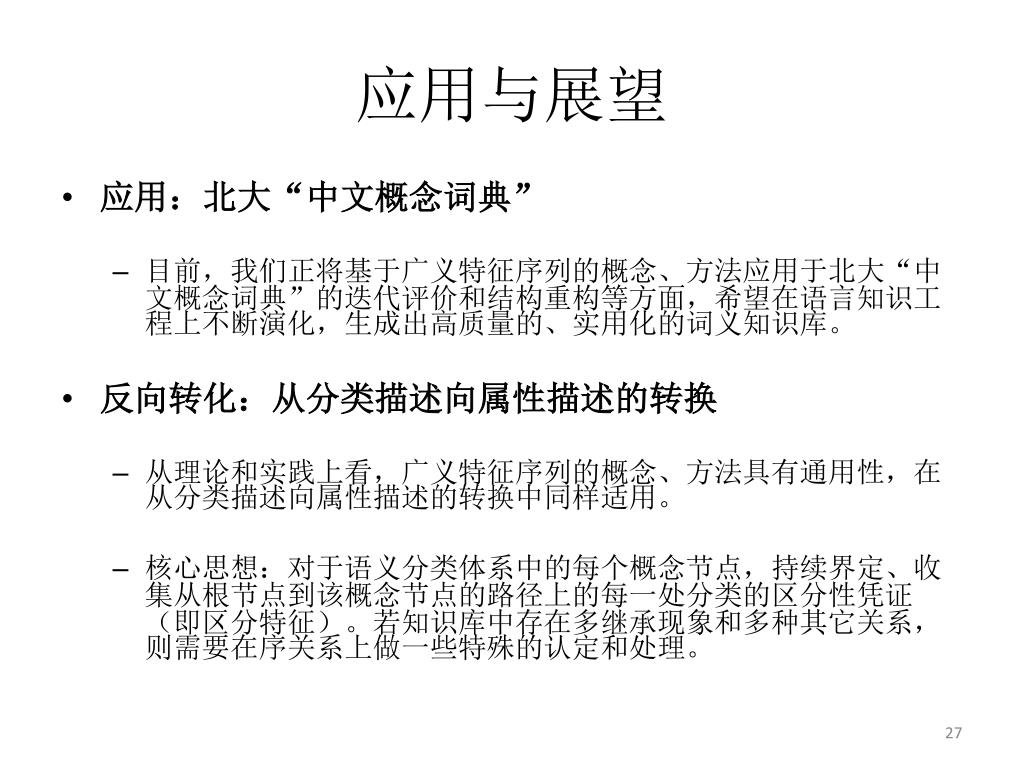 应用与展望

• 应用：北大“中文概念词典”

– 目前，我们正将基于广义特征序列的概念、方法应用于北大“中文概念词典”的迭代评价和结构重构等方面，希望在语言知识工程上不断演化，生成出高质量的、实用化的词义知识库。

• 反向转化：从分类描述向属性描述的转换

– 从理论和实践上看，广义特征序列的概念、方法具有通用性，在从分类描述向属性描述的转换中同样适用。

– 核心思想：对于语义分类体系中的每个概念节点，持续界定、收集从根节点到该概念节点的路径上的每一处分类的区分性凭证（即区分特征）。若知识库中存在多继承现象和多种其它关系，则需要在序关系上做一些特殊的认定和处理。

27